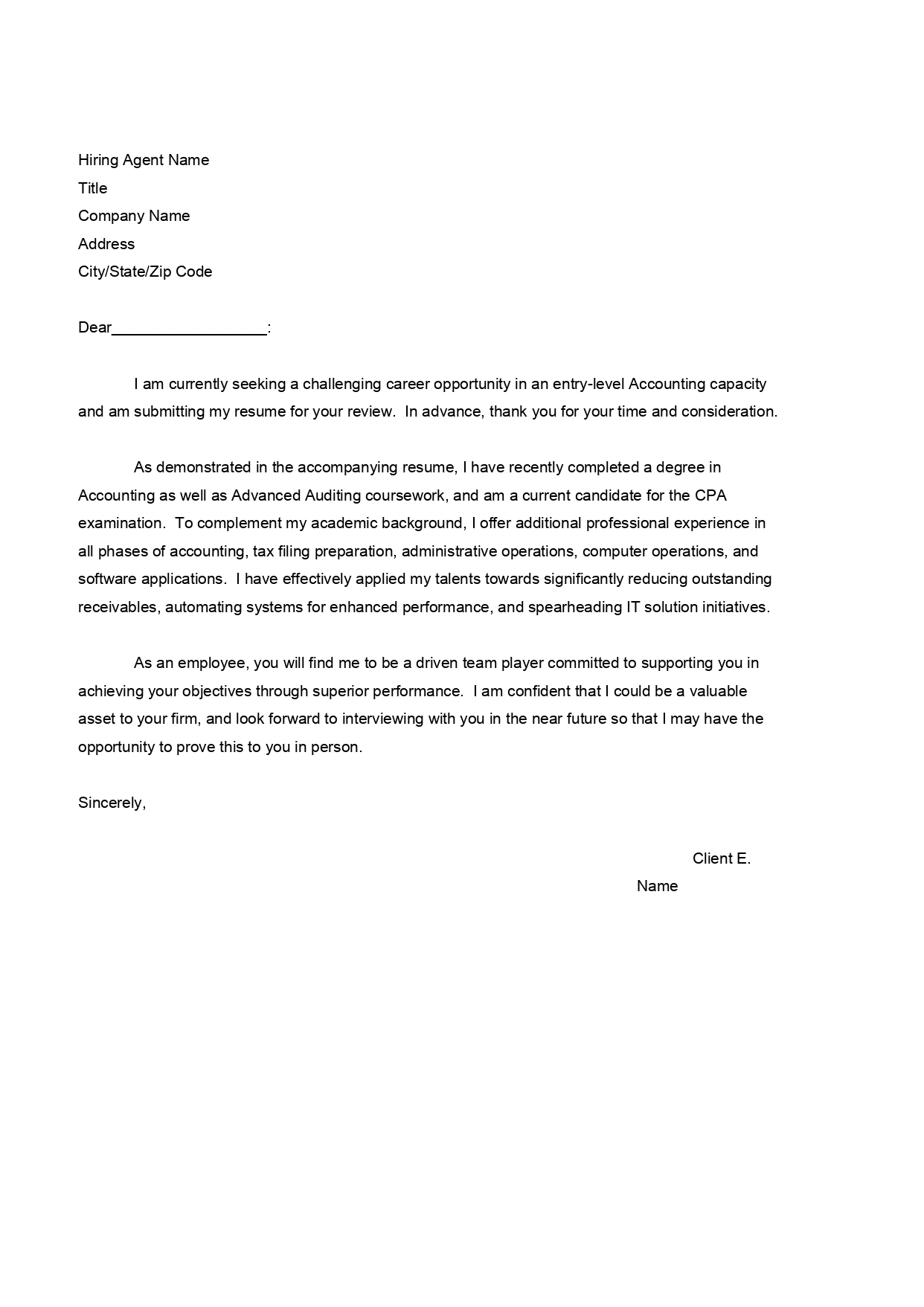 Hiring Agent Name
Title
Company Name
Address
City/State/Zip Code

Dear__________________:

I am currently seeking a challenging career opportunity in an entry-level Accounting capacity and am submitting my resume for your review. In advance, thank you for your time and consideration.

As demonstrated in the accompanying resume, I have recently completed a degree in Accounting as well as Advanced Auditing coursework, and am a current candidate for the CPA examination. To complement my academic background, I offer additional professional experience in all phases of accounting, tax filing preparation, administrative operations, computer operations, and software applications. I have effectively applied my talents towards significantly reducing outstanding receivables, automating systems for enhanced performance, and spearheading IT solution initiatives.

As an employee, you will find me to be a driven team player committed to supporting you in achieving your objectives through superior performance. I am confident that I could be a valuable asset to your firm, and look forward to interviewing with you in the near future so that I may have the opportunity to prove this to you in person.

Sincerely,

Client E.
Name